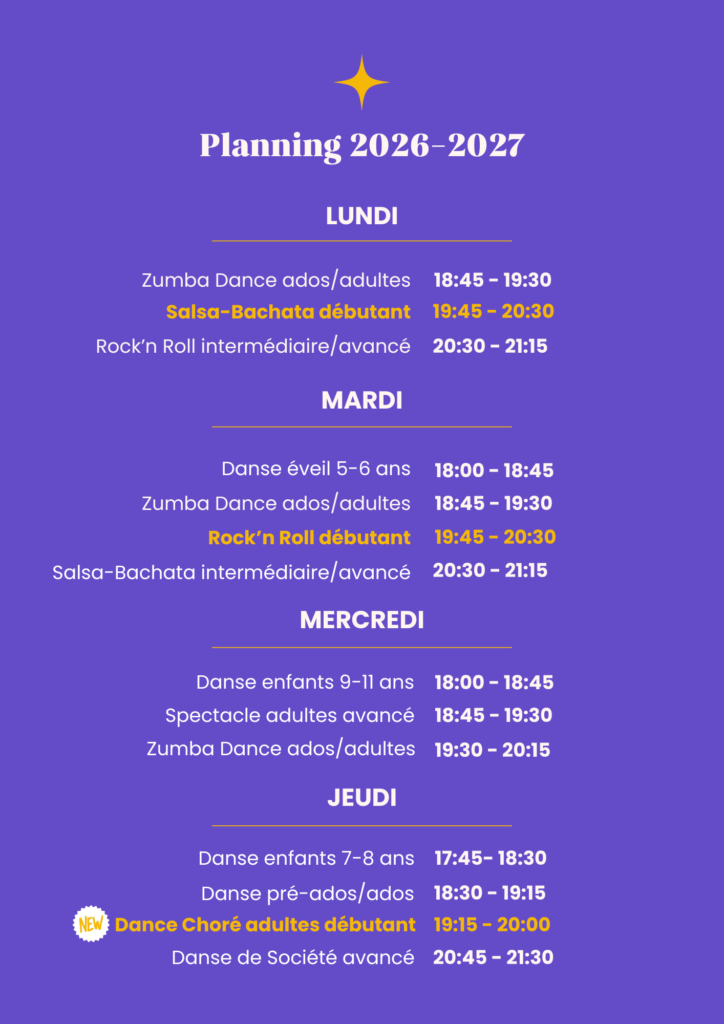 Planning 2026-2027

LUNDI

Zumba Dance ados/adultes 18:45 - 19:30
Salsa-Bachata débutant 19:45 - 20:30
Rock'n Roll intermédiaire/avancé 20:30 - 21:15

MARDI

Danse éveil 5-6 ans 18:00 - 18:45
Zumba Dance ados/adultes 18:45 - 19:30
Rock'n Roll débutant 19:45 - 20:30
Salsa-Bachata intermédiaire/avancé 20:30 - 21:15

MERCREDI

Danse enfants 9-11 ans 18:00 - 18:45
Spectacle adultes avancé 18:45 - 19:30
Zumba Dance ados/adultes 19:30 - 20:15

JEUDI

Danse enfants 7-8 ans 17:45- 18:30
Danse pré-ados/ados 18:30 - 19:15
NEW Dance Choré adultes débutant 19:15 - 20:00
Danse de Société avancé 20:45 - 21:30